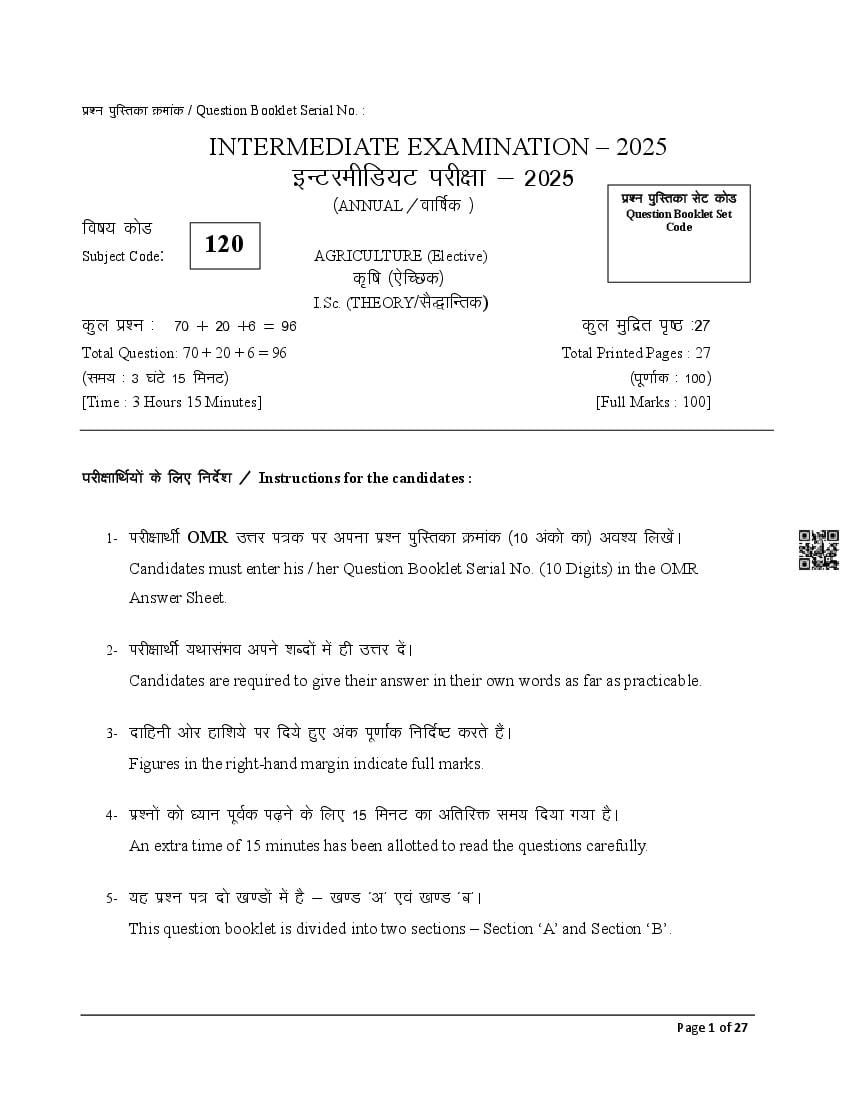 प्रश्न पुस्तिका क्रमांक / Question Booklet Serial No. :

INTERMEDIATE EXAMINATION – 2025
इन्टरमीडियट परीक्षा – 2025
(ANNUAL / वार्षिक )

प्रश्न पुस्तिका सेट कोड
Question Booklet Set Code

विषय कोड
Subject Code: 120

AGRICULTURE (Elective)
कृषि (ऐच्छिक)
I.Sc. (THEORY/सैद्धान्तिक)

कुल प्रश्न : 70 + 20 +6 = 96
Total Question: 70 + 20 + 6 = 96
(समय : 3 घंटे 15 मिनट)
[Time : 3 Hours 15 Minutes]

कुल मुद्रित पृष्ठ :27
Total Printed Pages : 27
(पूर्णांक : 100)
[Full Marks : 100]

परीक्षार्थियों के लिए निर्देश / Instructions for the candidates :

1- परीक्षार्थी OMR उत्तर पत्रक पर अपना प्रश्न पुस्तिका क्रमांक (10 अंको का) अवश्य लिखें।
Candidates must enter his / her Question Booklet Serial No. (10 Digits) in the OMR Answer Sheet.

2- परीक्षार्थी यथासंभव अपने शब्दों में ही उत्तर दें।
Candidates are required to give their answer in their own words as far as practicable.

3- दाहिनी ओर हाशिये पर दिये हुए अंक पूर्णांक निर्दिष्ट करते हैं।
Figures in the right-hand margin indicate full marks.

4- प्रश्नों को ध्यान पूर्वक पढ़ने के लिए 15 मिनट का अतिरिक्त समय दिया गया है।
An extra time of 15 minutes has been allotted to read the questions carefully.

5- यह प्रश्न पत्र दो खण्डों में है – खण्ड 'अ' एवं खण्ड 'ब'।
This question booklet is divided into two sections – Section 'A' and Section 'B'.

Page 1 of 27